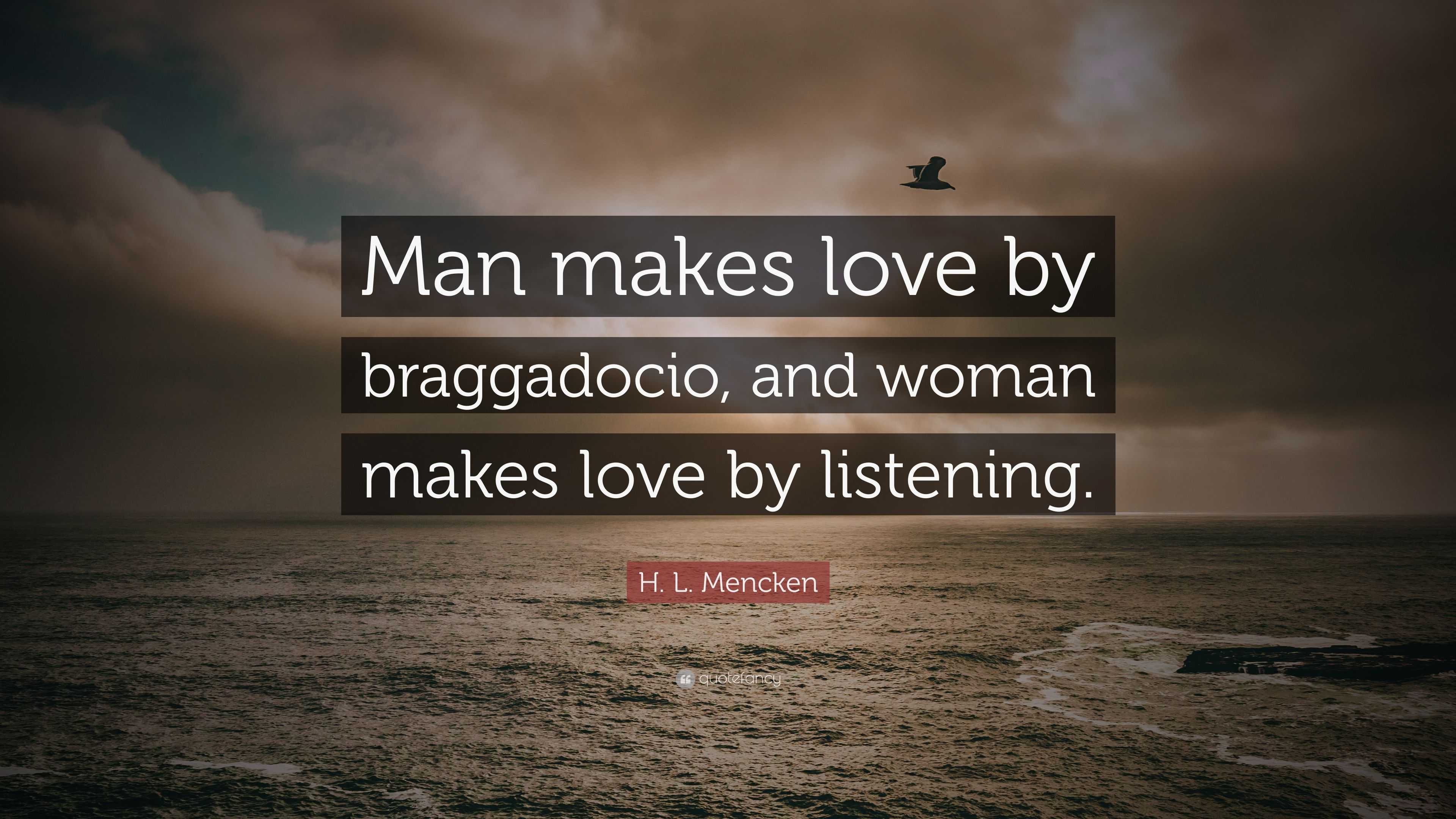 Man makes love by braggadocio, and woman makes love by listening.

H. L. Mencken

quotefancy